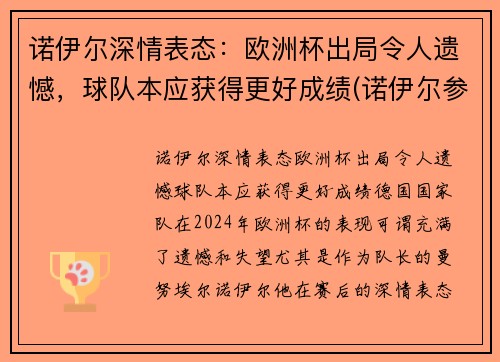 诺伊尔深情表态：欧洲杯出局令人遗憾，球队本应获得更好成绩(诺伊尔参

诺伊尔深情表态欧洲杯出局令人遗憾球队本应获得更好成绩德国国家队在2024年欧洲杯的表现可谓充满了遗憾和失望尤其是作为队长的曼努埃尔诺伊尔他在赛后的深情表态